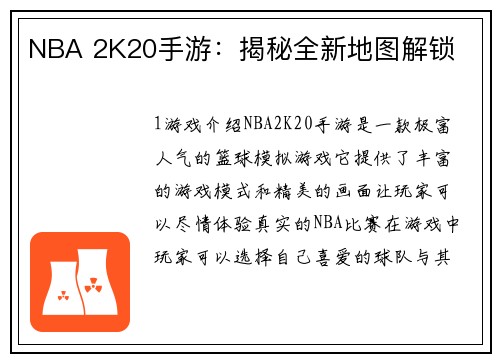 NBA 2K20手游：揭秘全新地图解锁

1游戏介绍NBA2K20手游是一款极富人气的篮球模拟游戏它提供了丰富的游戏模式和精美的画面让玩家可以尽情体验真实的NBA比赛在游戏中玩家可以选择自己喜爱的球队与其